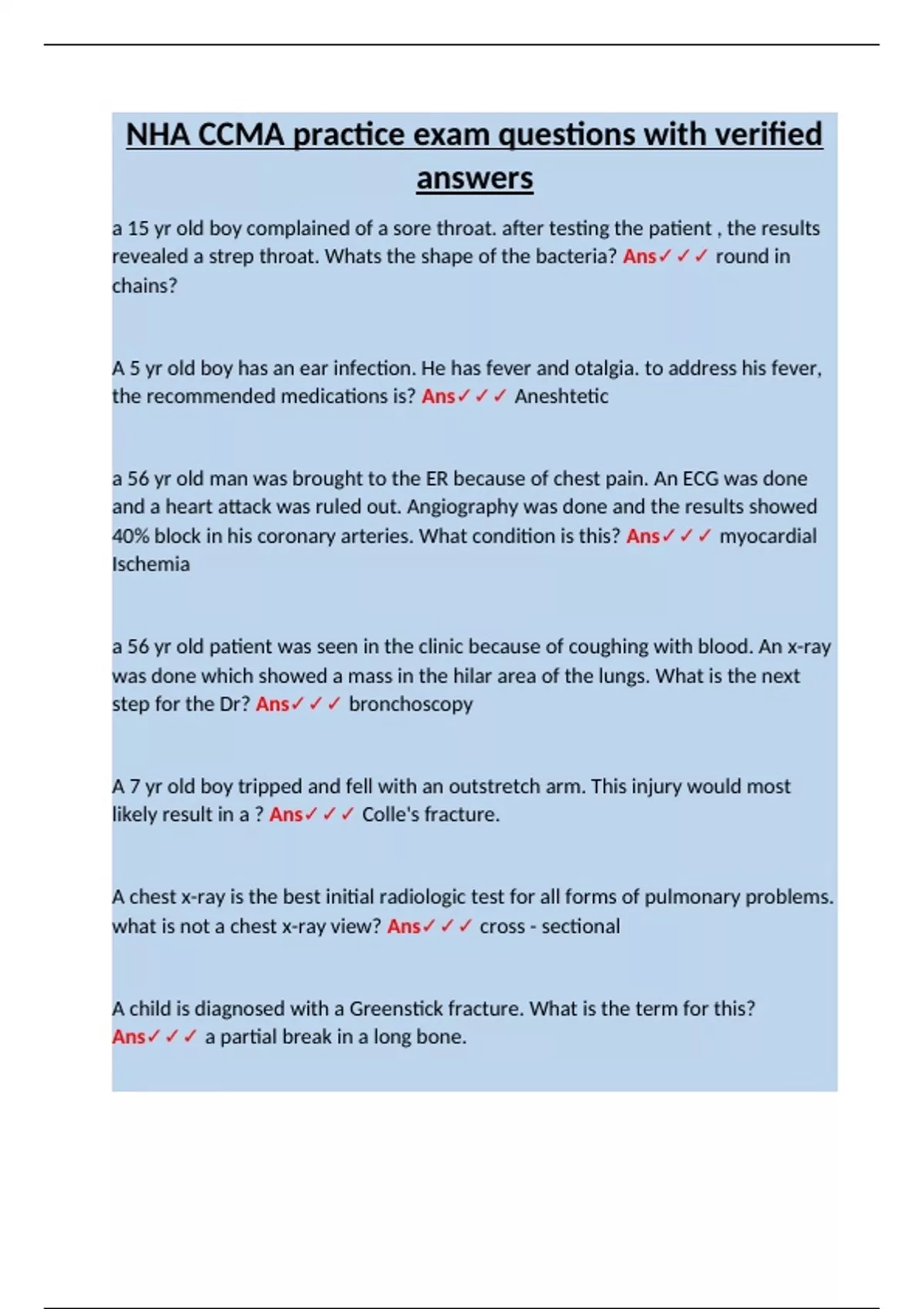 NHA CCMA practice exam questions with verified answers

a 15 yr old boy complained of a sore throat. after testing the patient , the results revealed a strep throat. Whats the shape of the bacteria? Ans✓✓✓ round in chains?

A 5 yr old boy has an ear infection. He has fever and otalgia. to address his fever, the recommended medications is? Ans✓✓✓ Aneshtetic

a 56 yr old man was brought to the ER because of chest pain. An ECG was done and a heart attack was ruled out. Angiography was done and the results showed 40% block in his coronary arteries. What condition is this? Ans✓✓✓ myocardial Ischemia

a 56 yr old patient was seen in the clinic because of coughing with blood. An x-ray was done which showed a mass in the hilar area of the lungs. What is the next step for the Dr? Ans✓✓✓ bronchoscopy

A 7 yr old boy tripped and fell with an outstretch arm. This injury would most likely result in a ? Ans✓✓✓ Colle's fracture.

A chest x-ray is the best initial radiologic test for all forms of pulmonary problems. what is not a chest x-ray view? Ans✓✓✓ cross - sectional

A child is diagnosed with a Greenstick fracture. What is the term for this? Ans✓✓✓ a partial break in a long bone.